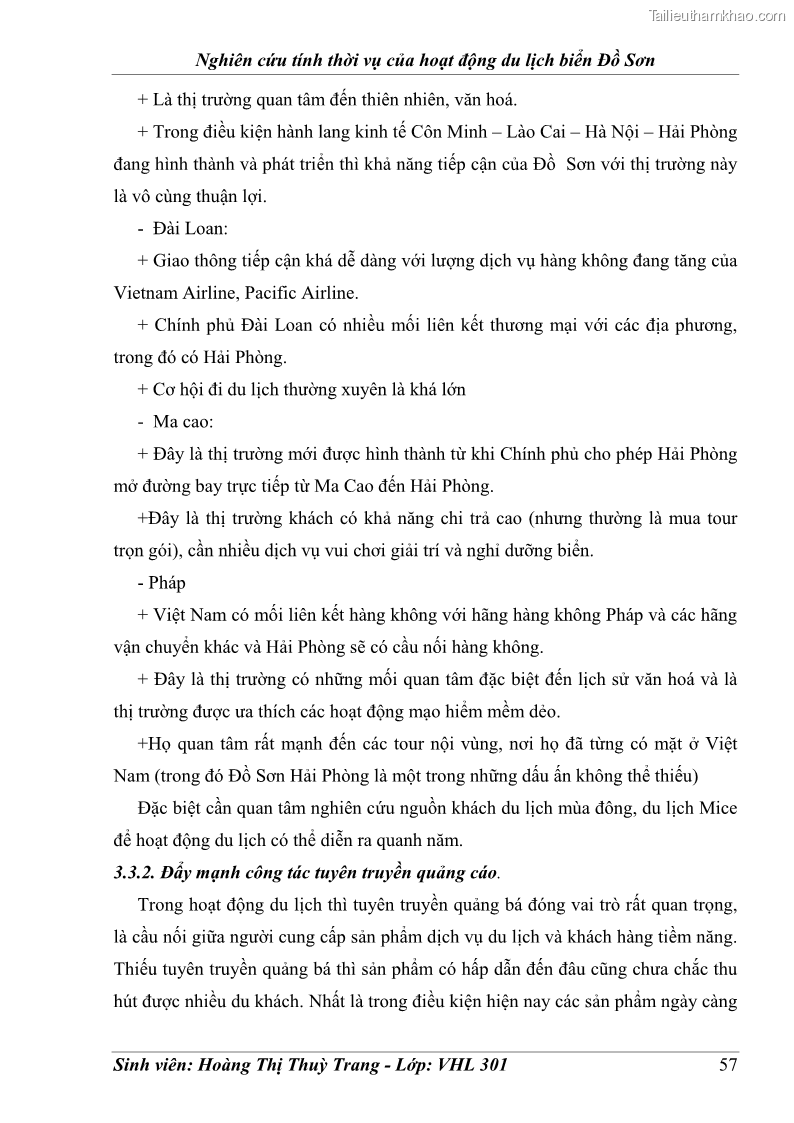 Tailieuthamkhao.com

Nghiên cứu tính thời vụ của hoạt động du lịch biển Đồ Sơn

+ Là thị trường quan tâm đến thiên nhiên, văn hoá.

+ Trong điều kiện hành lang kinh tế Côn Minh – Lào Cai – Hà Nội – Hải Phòng đang hình thành và phát triển thì khả năng tiếp cận của Đồ Sơn với thị trường này là vô cùng thuận lợi.

- Đài Loan:

+ Giao thông tiếp cận khá dễ dàng với lượng dịch vụ hàng không đang tăng của Vietnam Airline, Pacific Airline.

+ Chính phủ Đài Loan có nhiều mối liên kết thương mại với các địa phương, trong đó có Hải Phòng.

+ Cơ hội đi du lịch thường xuyên là khá lớn

- Ma cao:

+ Đây là thị trường mới được hình thành từ khi Chính phủ cho phép Hải Phòng mở đường bay trực tiếp từ Ma Cao đến Hải Phòng.

+Đây là thị trường khách có khả năng chi trả cao (nhưng thường là mua tour trọn gói), cần nhiều dịch vụ vui chơi giải trí và nghỉ dưỡng biển.

- Pháp

+ Việt Nam có mối liên kết hàng không với hãng hàng không Pháp và các hãng vận chuyển khác và Hải Phòng sẽ có cầu nối hàng không.

+ Đây là thị trường có những mối quan tâm đặc biệt đến lịch sử văn hoá và là thị trường được ưa thích các hoạt động mạo hiểm mềm dẻo.

+Họ quan tâm rất mạnh đến các tour nội vùng, nơi họ đã từng có mặt ở Việt Nam (trong đó Đồ Sơn Hải Phòng là một trong những dấu ấn không thể thiếu)

Đặc biệt cần quan tâm nghiên cứu nguồn khách du lịch mùa đông, du lịch Mice để hoạt động du lịch có thể diễn ra quanh năm.

3.3.2. Đẩy mạnh công tác tuyên truyền quảng cáo.

Trong hoạt động du lịch thì tuyên truyền quảng bá đóng vai trò rất quan trọng, là cầu nối giữa người cung cấp sản phẩm dịch vụ du lịch và khách hàng tiềm năng. Thiếu tuyên truyền quảng bá thì sản phẩm có hấp dẫn đến đâu cũng chưa chắc thu hút được nhiều du khách. Nhất là trong điều kiện hiện nay các sản phẩm ngày càng

Sinh viên: Hoàng Thị Thuỳ Trang - Lớp: VHL 301 57